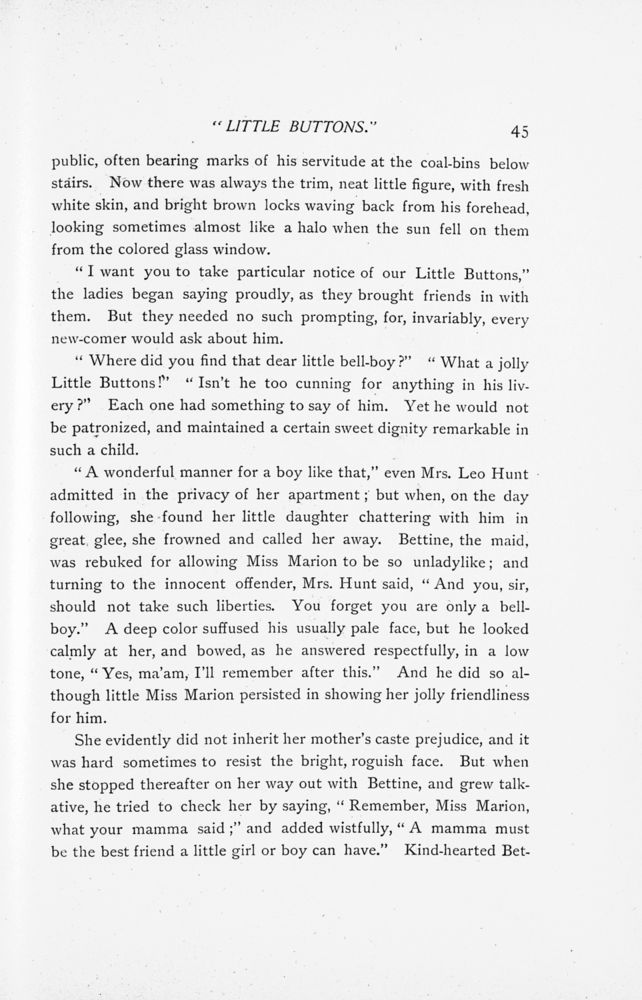 "LITTLE BUTTONS."  45

public, often bearing marks of his servitude at the coal-bins below stairs. Now there was always the trim, neat little figure, with fresh white skin, and bright brown locks waving back from his forehead, looking sometimes almost like a halo when the sun fell on them from the colored glass window.

"I want you to take particular notice of our Little Buttons," the ladies began saying proudly, as they brought friends in with them. But they needed no such prompting, for, invariably, every new-comer would ask about him.

"Where did you find that dear little bell-boy?" "What a jolly Little Buttons!" "Isn't he too cunning for anything in his livery?" Each one had something to say of him. Yet he would not be patronized, and maintained a certain sweet dignity remarkable in such a child.

"A wonderful manner for a boy like that," even Mrs. Leo Hunt admitted in the privacy of her apartment; but when, on the day following, she found her little daughter chattering with him in great glee, she frowned and called her away. Bettine, the maid, was rebuked for allowing Miss Marion to be so unladylike; and turning to the innocent offender, Mrs. Hunt said, "And you, sir, should not take such liberties. You forget you are only a bell-boy." A deep color suffused his usually pale face, but he looked calmly at her, and bowed, as he answered respectfully, in a low tone, "Yes, ma'am, I'll remember after this." And he did so although little Miss Marion persisted in showing her jolly friendliness for him.

She evidently did not inherit her mother's caste prejudice, and it was hard sometimes to resist the bright, roguish face. But when she stopped thereafter on her way out with Bettine, and grew talkative, he tried to check her by saying, "Remember, Miss Marion, what your mamma said;" and added wistfully, "A mamma must be the best friend a little girl or boy can have." Kind-hearted Bet-